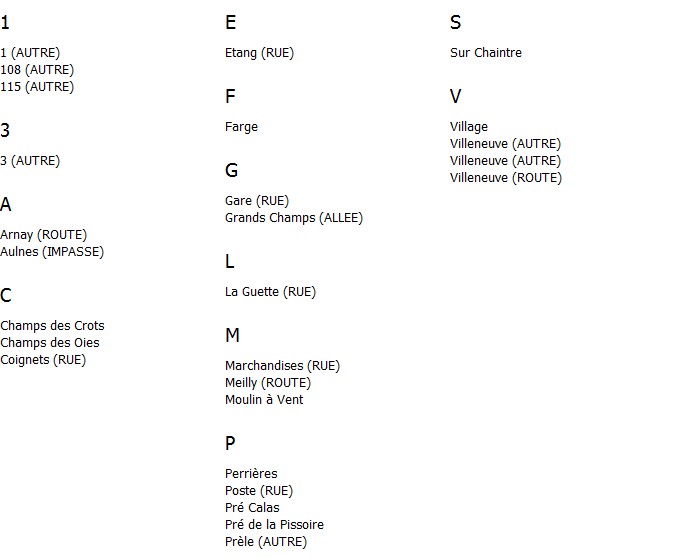 1

1 (AUTRE)
108 (AUTRE)
115 (AUTRE)

3

3 (AUTRE)

A

Arnay (ROUTE)
Aulnes (IMPASSE)

C

Champs des Crots
Champs des Oies
Coignets (RUE)

E

Etang (RUE)

F

Farge

G

Gare (RUE)
Grands Champs (ALLEE)

L

La Guette (RUE)

M

Marchandises (RUE)
Meilly (ROUTE)
Moulin à Vent

P

Perrières
Poste (RUE)
Pré Calas
Pré de la Pissoire
Prèle (AUTRE)

S

Sur Chaintre

V

Village
Villeneuve (AUTRE)
Villeneuve (AUTRE)
Villeneuve (ROUTE)